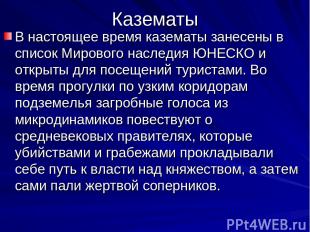 Казематы

В настоящее время казематы занесены в список Мирового наследия ЮНЕСКО и открыты для посещений туристами. Во время прогулки по узким коридорам подземелья загробные голоса из микродинамиков повествуют о средневековых правителях, которые убийствами и грабежами прокладывали себе путь к власти над княжеством, а затем сами пали жертвой соперников.

PPt4WEB.ru